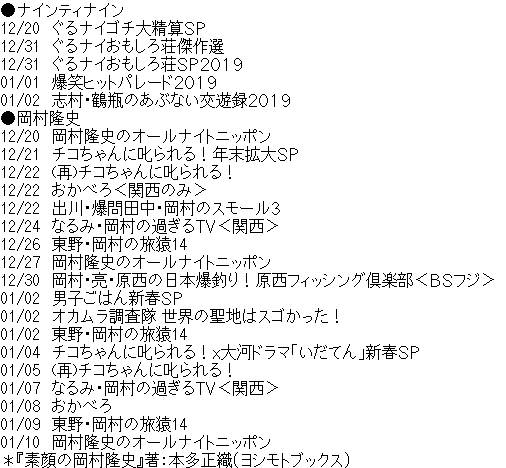 ●ナインティナイン
12/20 ぐるナイゴチ大精算SP
12/31 ぐるナイおもしろ荘傑作選
12/31 ぐるナイおもしろ荘SP2019
01/01 爆笑ヒットパレード2019
01/02 志村・鶴瓶のあぶない交遊録2019
●岡村隆史
12/20 岡村隆史のオールナイトニッポン
12/21 チコちゃんに叱られる！年末拡大SP
12/22 (再)チコちゃんに叱られる！
12/22 おかべろ＜関西のみ＞
12/22 出川・爆問田中・岡村のスモール3
12/24 なるみ・岡村の過ぎるTV＜関西＞
12/26 東野・岡村の旅猿14
12/27 岡村隆史のオールナイトニッポン
12/30 岡村・亮・原西の日本爆釣り！原西フィッシング倶楽部＜BSフジ＞
01/02 男子ごはん新春SP
01/02 オカムラ調査隊 世界の聖地はスゴかった！
01/02 東野・岡村の旅猿14
01/04 チコちゃんに叱られる！x大河ドラマ「いだてん」新春SP
01/05 (再)チコちゃんに叱られる！
01/07 なるみ・岡村の過ぎるTV＜関西＞
01/08 おかべろ
01/09 東野・岡村の旅猿14
01/10 岡村隆史のオールナイトニッポン
＊『素顔の岡村隆史』著：本多正織(ヨシモトブックス)